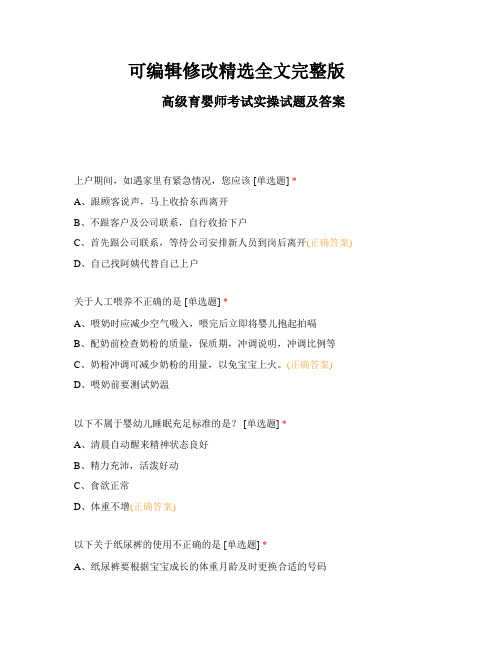 可编辑修改精选全文完整版

高级育婴师考试实操试题及答案

上户期间，如遇家里有紧急情况，您应该 [单选题] *

A、跟顾客说声，马上收拾东西离开

B、不跟客户及公司联系，自行收拾下户

C、首先跟公司联系，等待公司安排新人员到岗后离开(正确答案)

D、自己找阿姨代替自己上户

关于人工喂养不正确的是 [单选题] *

A、喂奶时应减少空气吸入，喂完后立即将婴儿抱起拍嗝

B、配奶前检查奶粉的质量，保质期，冲调说明，冲调比例等

C、奶粉冲调可减少奶粉的用量，以免宝宝上火。(正确答案)

D、喂奶前要测试奶温

以下不属于婴幼儿睡眠充足标准的是？ [单选题] *

A、清晨自动醒来精神状态良好

B、精力充沛，活泼好动

C、食欲正常

D、体重不增(正确答案)

以下关于纸尿裤的使用不正确的是 [单选题] *

A、纸尿裤要根据宝宝成长的体重月龄及时更换合适的号码